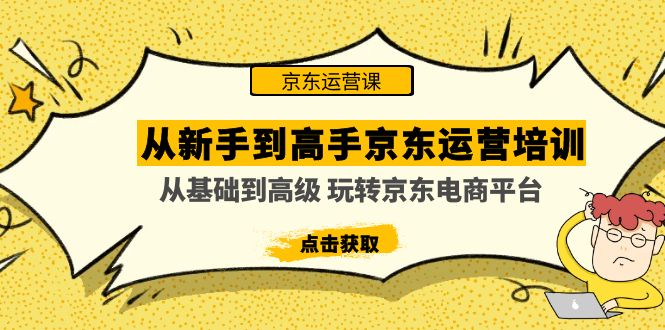 京东运营课

从新手到高手京东运营培训

从基础到高级 玩转京东电商平台

点击获取